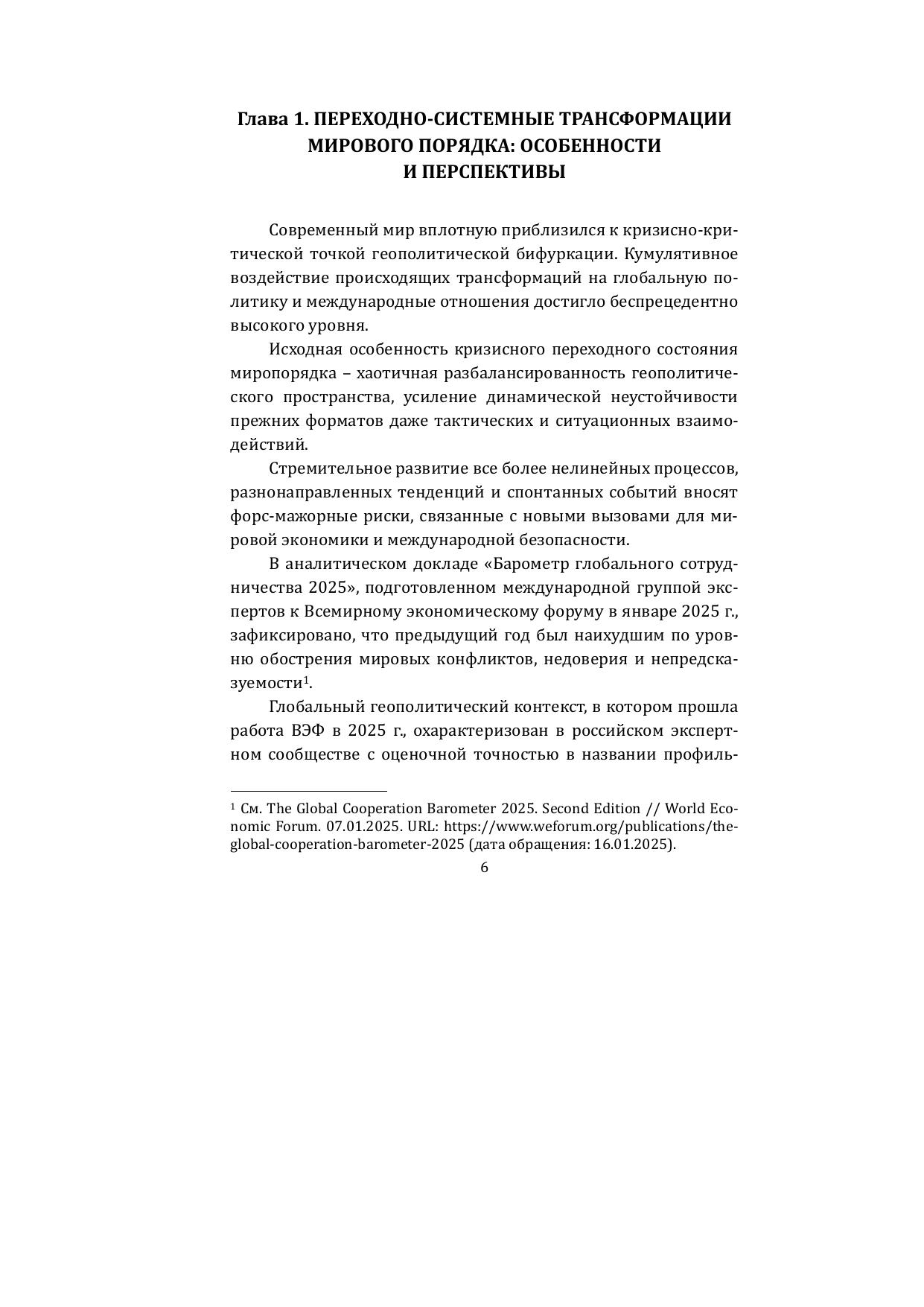 Глава 1. ПЕРЕХОДНО-СИСТЕМНЫЕ ТРАНСФОРМАЦИИ МИРОВОГО ПОРЯДКА: ОСОБЕННОСТИ И ПЕРСПЕКТИВЫ

Современный мир вплотную приблизился к кризисно-критической точкой геополитической бифуркации. Кумулятивное воздействие происходящих трансформаций на глобальную политику и международные отношения достигло беспрецедентно высокого уровня.

Исходная особенность кризисного переходного состояния миропорядка – хаотичная разбалансированность геополитического пространства, усиление динамической неустойчивости прежних форматов даже тактических и ситуационных взаимодействий.

Стремительное развитие все более нелинейных процессов, разнонаправленных тенденций и спонтанных событий вносят форс-мажорные риски, связанные с новыми вызовами для мировой экономики и международной безопасности.

В аналитическом докладе «Барометр глобального сотрудничества 2025», подготовленном международной группой экспертов к Всемирному экономическому форуму в январе 2025 г., зафиксировано, что предыдущий год был наихудшим по уровню обострения мировых конфликтов, недоверия и непредсказуемости$^1$.

Глобальный геополитический контекст, в котором прошла работа ВЭФ в 2025 г., охарактеризован в российском экспертном сообществе с оценочной точностью в названии профиль-

$^1$ См. The Global Cooperation Barometer 2025. Second Edition // World Economic Forum. 07.01.2025. URL: https://www.weforum.org/publications/the-global-cooperation-barometer-2025 (дата обращения: 16.01.2025).

6